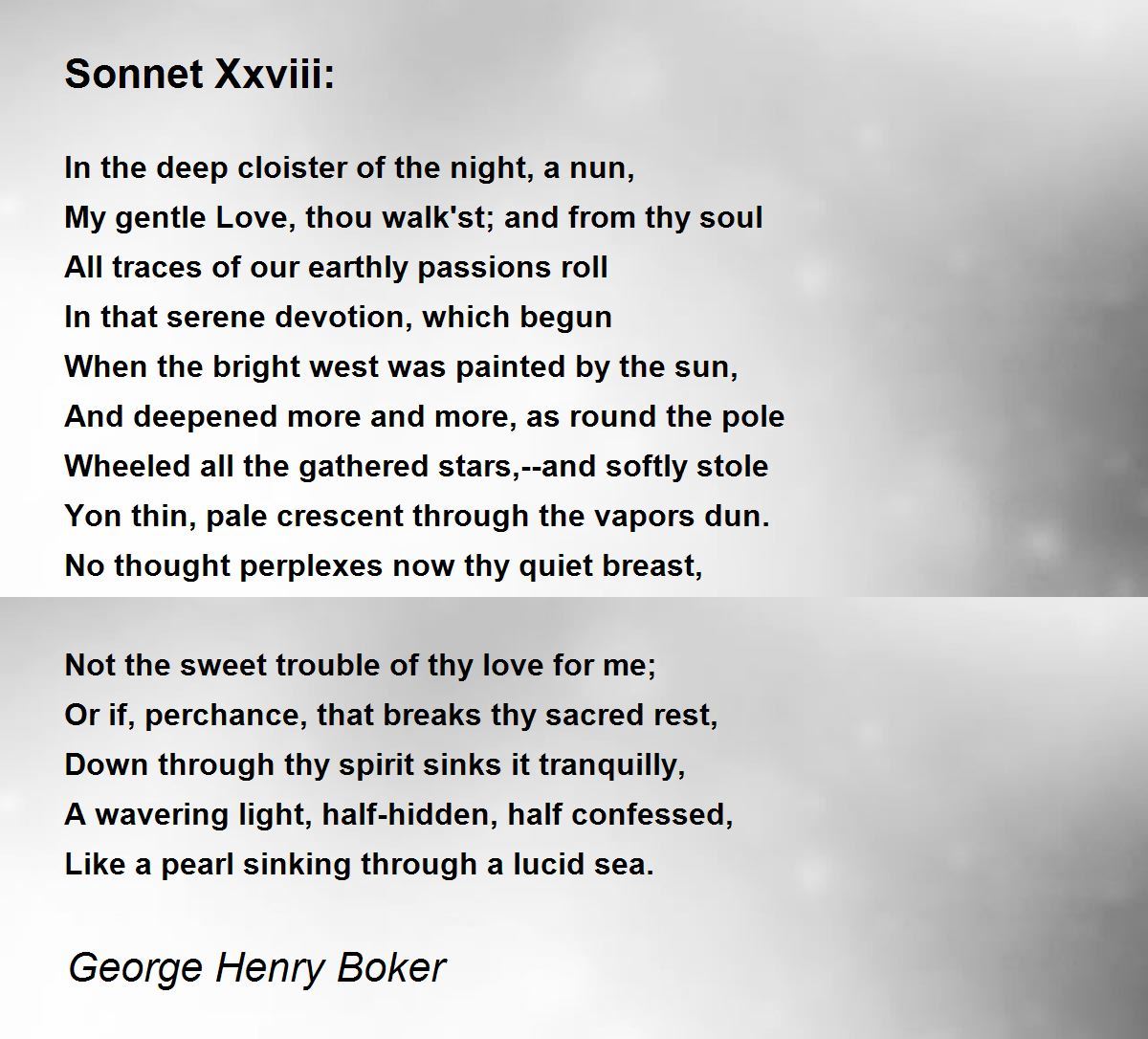 Sonnet Xxviii:

In the deep cloister of the night, a nun,
My gentle Love, thou walk'st; and from thy soul
All traces of our earthly passions roll
In that serene devotion, which begun
When the bright west was painted by the sun,
And deepened more and more, as round the pole
Wheeled all the gathered stars,--and softly stole
Yon thin, pale crescent through the vapors dun.
No thought perplexes now thy quiet breast,

Not the sweet trouble of thy love for me;
Or if, perchance, that breaks thy sacred rest,
Down through thy spirit sinks it tranquilly,
A wavering light, half-hidden, half confessed,
Like a pearl sinking through a lucid sea.

George Henry Boker